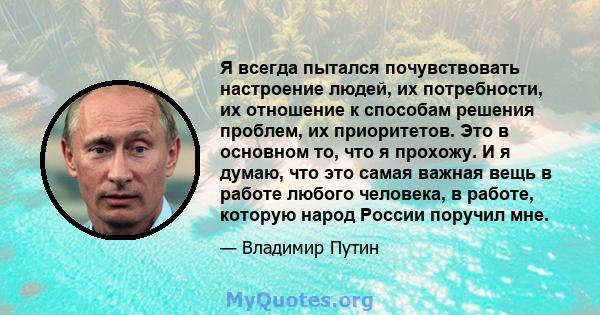 Я всегда пытался почувствовать настроение людей, их потребности, их отношение к способам решения проблем, их приоритетов. Это в основном то, что я прохожу. И я думаю, что это самая важная вещь в работе любого человека, в работе, которую народ России поручил мне.

— Владимир Путин

MyQuotes.org